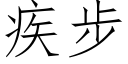 疾步